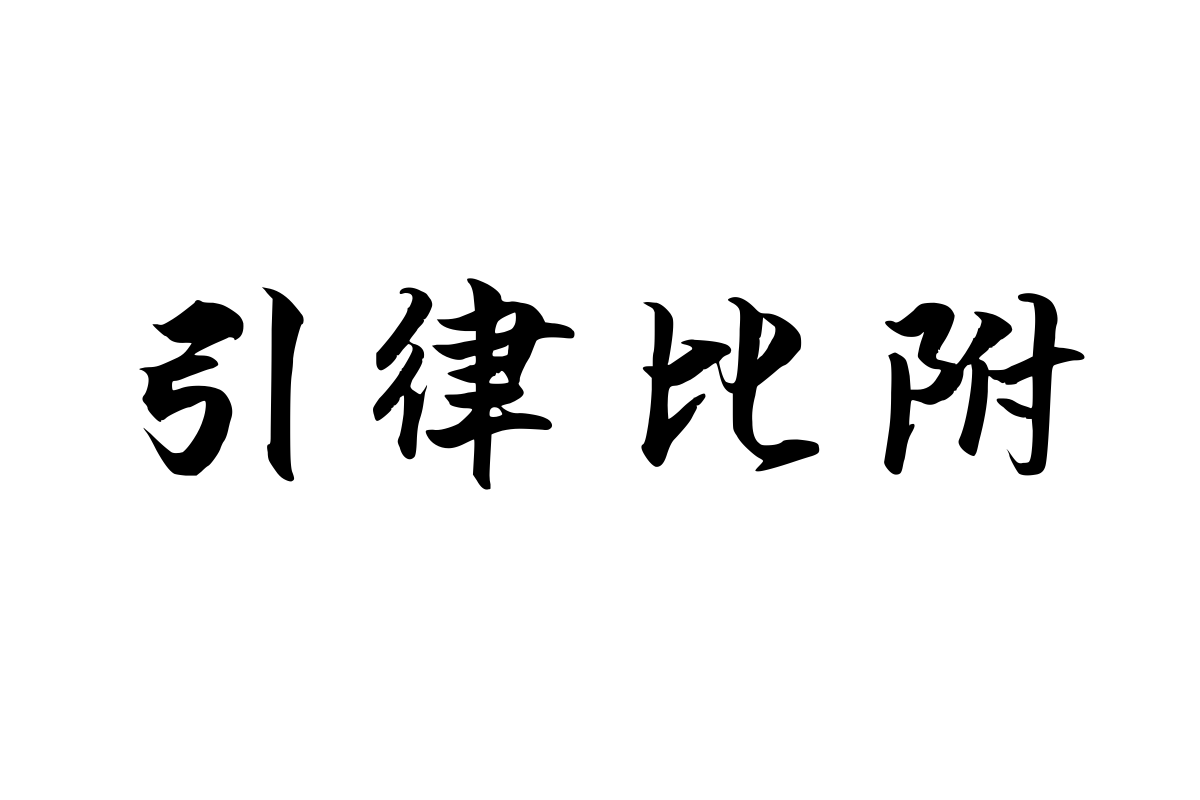 引律比附